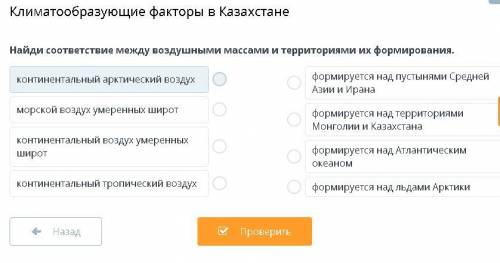 Климатообразующие факторы в Казахстане

Найди соответствие между воздушными массами и территориями их формирования.

континентальный арктический воздух

морской воздух умеренных широт

континентальный воздух умеренных широт

континентальный тропический воздух

формируется над пустынями Средней Азии и Ирана

формируется над территориями Монголии и Казахстана

формируется над Атлантическим океаном

формируется над льдами Арктики

Назад

Проверить